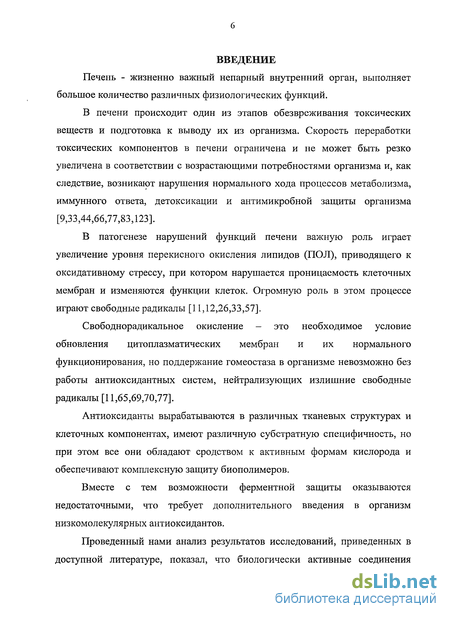 6

ВВЕДЕНИЕ

Печень - жизненно важный непарный внутренний орган, выполняет большое количество различных физиологических функций.

В печени происходит один из этапов обезвреживания токсических веществ и подготовка к выводу их из организма. Скорость переработки токсических компонентов в печени ограничена и не может быть резко увеличена в соответствии с возрастающими потребностями организма и, как следствие, возникают нарушения нормального хода процессов метаболизма, иммунного ответа, детоксикации и антимикробной защиты организма [9,33,44,66,77,83,123].

В патогенезе нарушений функций печени важную роль играет увеличение уровня перекисного окисления липидов (ПОЛ), приводящего к оксидативному стрессу, при котором нарушается проницаемость клеточных мембран и изменяются функции клеток. Огромную роль в этом процессе играют свободные радикалы [11,12,26,33,57].

Свободнорадикальное окисление – это необходимое условие обновления цитоплазматических мембран и их нормального функционирования, но поддержание гомеостаза в организме невозможно без работы антиоксидантных систем, нейтрализующих излишние свободные радикалы [11,65,69,70,77].

Антиоксиданты вырабатываются в различных тканевых структурах и клеточных компонентах, имеют различную субстратную специфичность, но при этом все они обладают сродством к активным формам кислорода и обеспечивают комплексную защиту биополимеров.

Вместе с тем возможности ферментной защиты оказываются недостаточными, что требует дополнительного введения в организм низкомолекулярных антиоксидантов.

Проведенный нами анализ результатов исследований, приведенных в доступной литературе, показал, что биологически активные соединения

dsLib.net
библиотека диссертаций